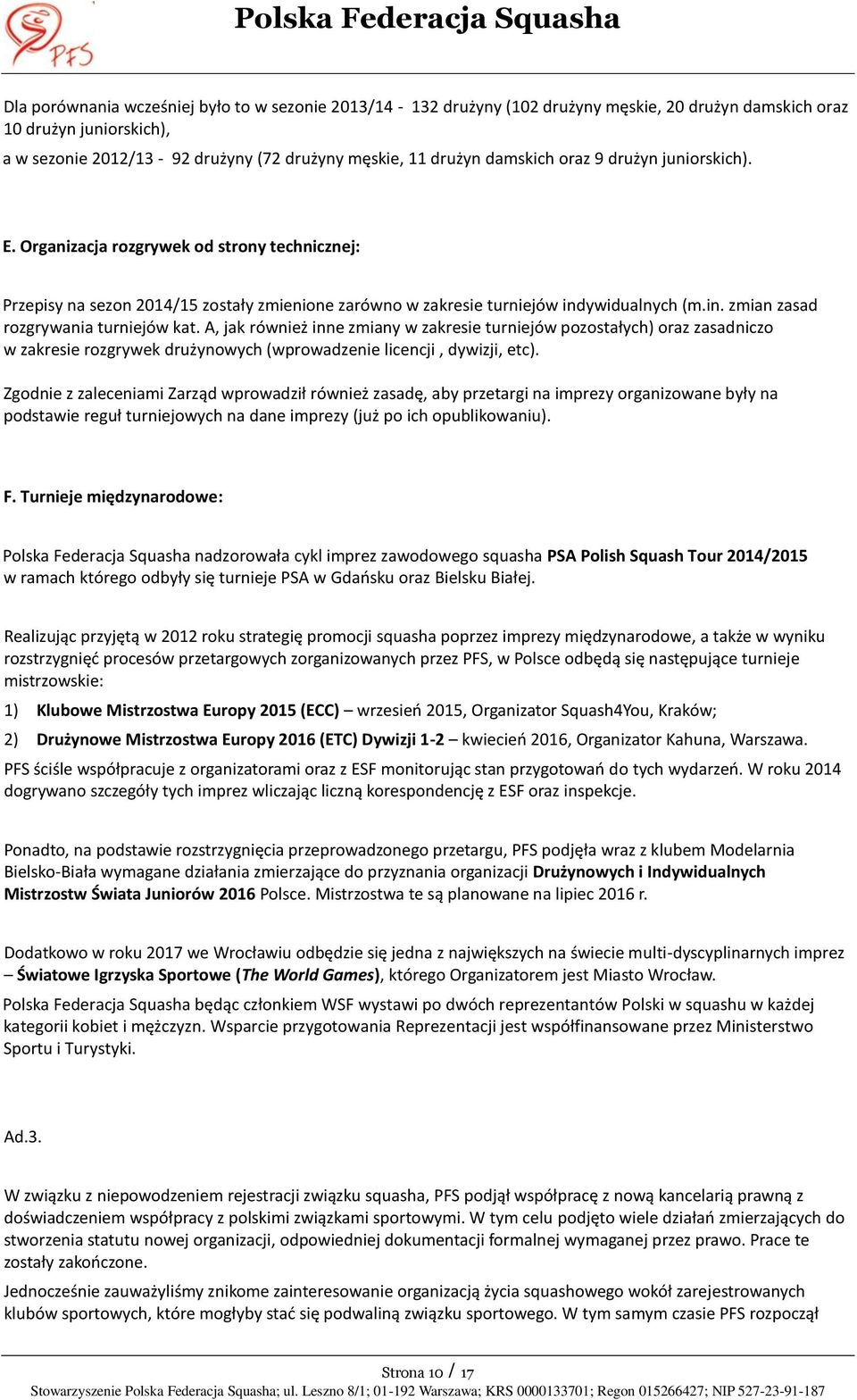 PFS

Polska Federacja Squasha

Dla porównania wcześniej było to w sezonie 2013/14 - 132 drużyny (102 drużyny męskie, 20 drużyn damskich oraz 10 drużyn juniorskich),
a w sezonie 2012/13 - 92 drużyny (72 drużyny męskie, 11 drużyn damskich oraz 9 drużyn juniorskich).

E. Organizacja rozgrywek od strony technicznej:

Przepisy na sezon 2014/15 zostały zmienione zarówno w zakresie turniejów indywidualnych (m.in. zmian zasad rozgrywania turniejów kat. A, jak również inne zmiany w zakresie turniejów pozostałych) oraz zasadniczo w zakresie rozgrywek drużynowych (wprowadzenie licencji , dywizji, etc).

Zgodnie z zaleceniami Zarząd wprowadził również zasadę, aby przetargi na imprezy organizowane były na podstawie reguł turniejowych na dane imprezy (już po ich opublikowaniu).

F. Turnieje międzynarodowe:

Polska Federacja Squasha nadzorowała cykl imprez zawodowego squasha PSA Polish Squash Tour 2014/2015 w ramach którego odbyły się turnieje PSA w Gdańsku oraz Bielsku Białej.

Realizując przyjętą w 2012 roku strategię promocji squasha poprzez imprezy międzynarodowe, a także w wyniku rozstrzygnięć procesów przetargowych zorganizowanych przez PFS, w Polsce odbędą się następujące turnieje mistrzowskie:
1) Klubowe Mistrzostwa Europy 2015 (ECC) – wrzesień 2015, Organizator Squash4You, Kraków;
2) Drużynowe Mistrzostwa Europy 2016 (ETC) Dywizji 1-2 – kwiecień 2016, Organizator Kahuna, Warszawa.
PFS ściśle współpracuje z organizatorami oraz z ESF monitorując stan przygotowań do tych wydarzeń. W roku 2014 dogrywano szczegóły tych imprez wliczając liczną korespondencję z ESF oraz inspekcje.

Ponadto, na podstawie rozstrzygnięcia przeprowadzonego przetargu, PFS podjęła wraz z klubem Modelarnia Bielsko-Biała wymagane działania zmierzające do przyznania organizacji Drużynowych i Indywidualnych Mistrzostw Świata Juniorów 2016 Polsce. Mistrzostwa te są planowane na lipiec 2016 r.

Dodatkowo w roku 2017 we Wrocławiu odbędzie się jedna z największych na świecie multi-dyscyplinarnych imprez – Światowe Igrzyska Sportowe (The World Games), którego Organizatorem jest Miasto Wrocław.
Polska Federacja Squasha będąc członkiem WSF wystawi po dwóch reprezentantów Polski w squashu w każdej kategorii kobiet i mężczyzn. Wsparcie przygotowania Reprezentacji jest współfinansowane przez Ministerstwo Sportu i Turystyki.

Ad.3.

W związku z niepowodzeniem rejestracji związku squasha, PFS podjął współpracę z nową kancelarią prawną z doświadczeniem współpracy z polskimi związkami sportowymi. W tym celu podjęto wiele działań zmierzających do stworzenia statutu nowej organizacji, odpowiedniej dokumentacji formalnej wymaganej przez prawo. Prace te zostały zakończone.
Jednocześnie zauważyliśmy znikome zainteresowanie organizacją życia squashowego wokół zarejestrowanych klubów sportowych, które mogłyby stać się podwaliną związku sportowego. W tym samym czasie PFS rozpoczął

Strona 10 / 17
Stowarzyszenie Polska Federacja Squasha; ul. Leszno 8/1; 01-192 Warszawa; KRS 0000133701; Regon 015266427; NIP 527-23-91-187